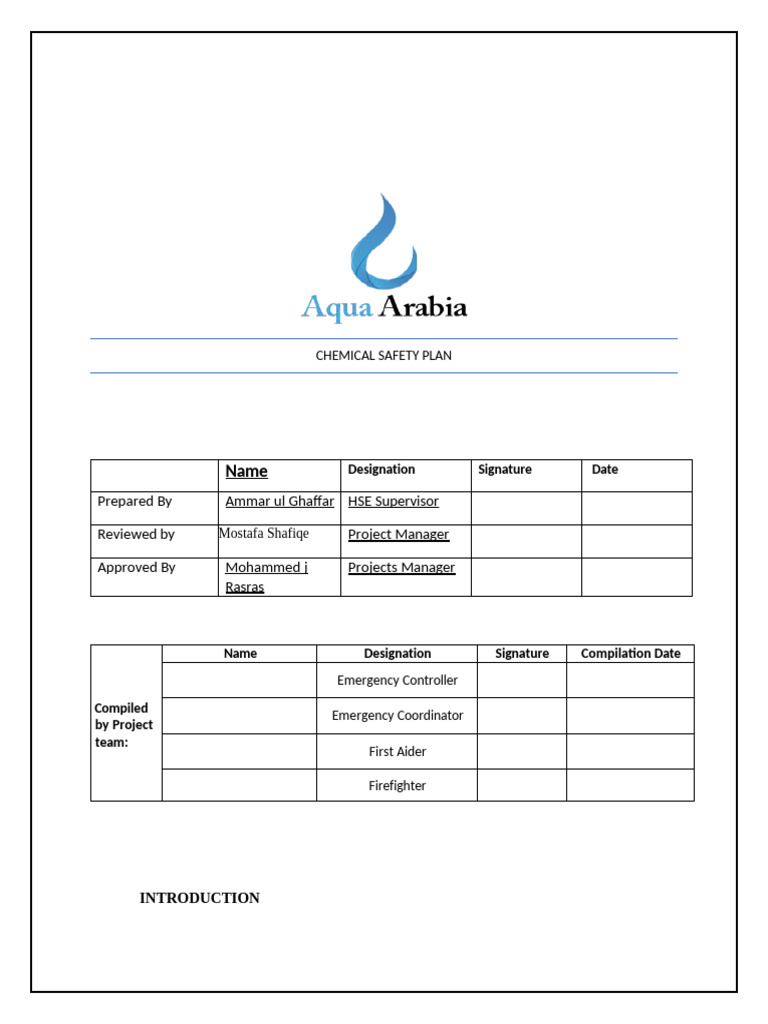 Aqua Arabia

CHEMICAL SAFETY PLAN

|  | Name | Designation | Signature | Date |
|---|---|---|---|---|
| Prepared By | Ammar ul Ghaffar | HSE Supervisor |  |  |
| Reviewed by | Mostafa Shafiqe | Project Manager |  |  |
| Approved By | Mohammed j Rasras | Projects Manager |  |  |

|  | Name | Designation | Signature | Compilation Date |
|---|---|---|---|---|
| Compiled by Project team: |  | Emergency Controller |  |  |
|  |  | Emergency Coordinator |  |  |
|  |  | First Aider |  |  |
|  |  | Firefighter |  |  |

INTRODUCTION